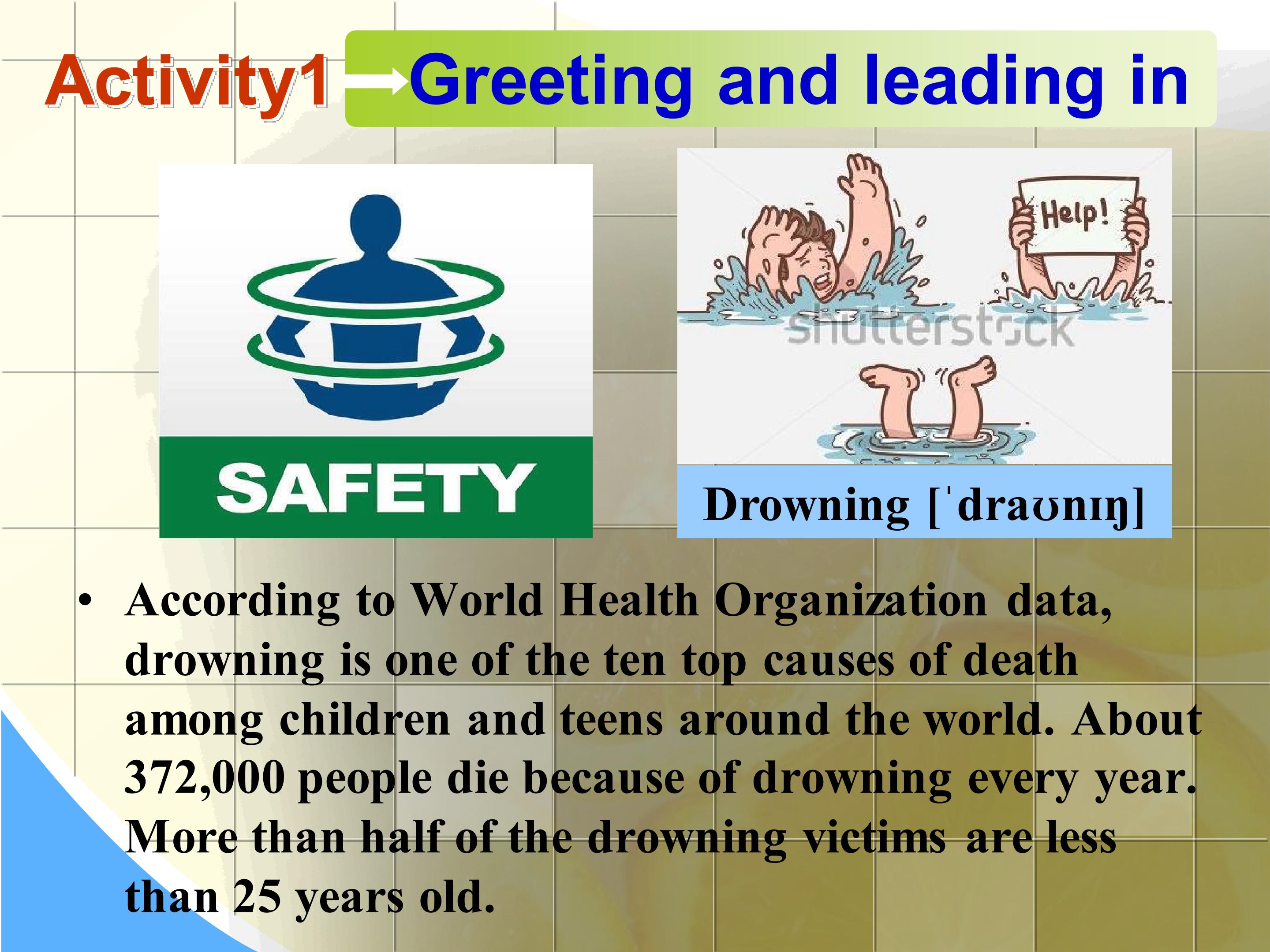 Activity1 → Greeting and leading in

SAFETY

Help!

shutterstock

Drowning [ˈdraʊnɪŋ]

• According to World Health Organization data, drowning is one of the ten top causes of death among children and teens around the world. About 372,000 people die because of drowning every year. More than half of the drowning victims are less than 25 years old.